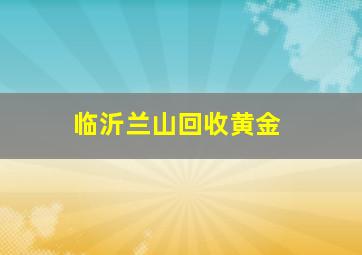 临沂兰山回收黄金